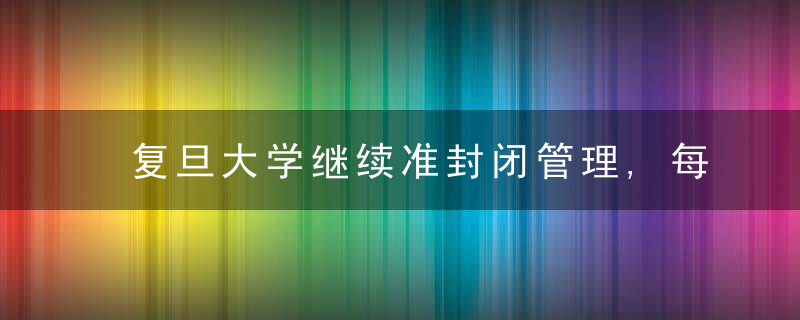 复旦大学继续准封闭管理，每